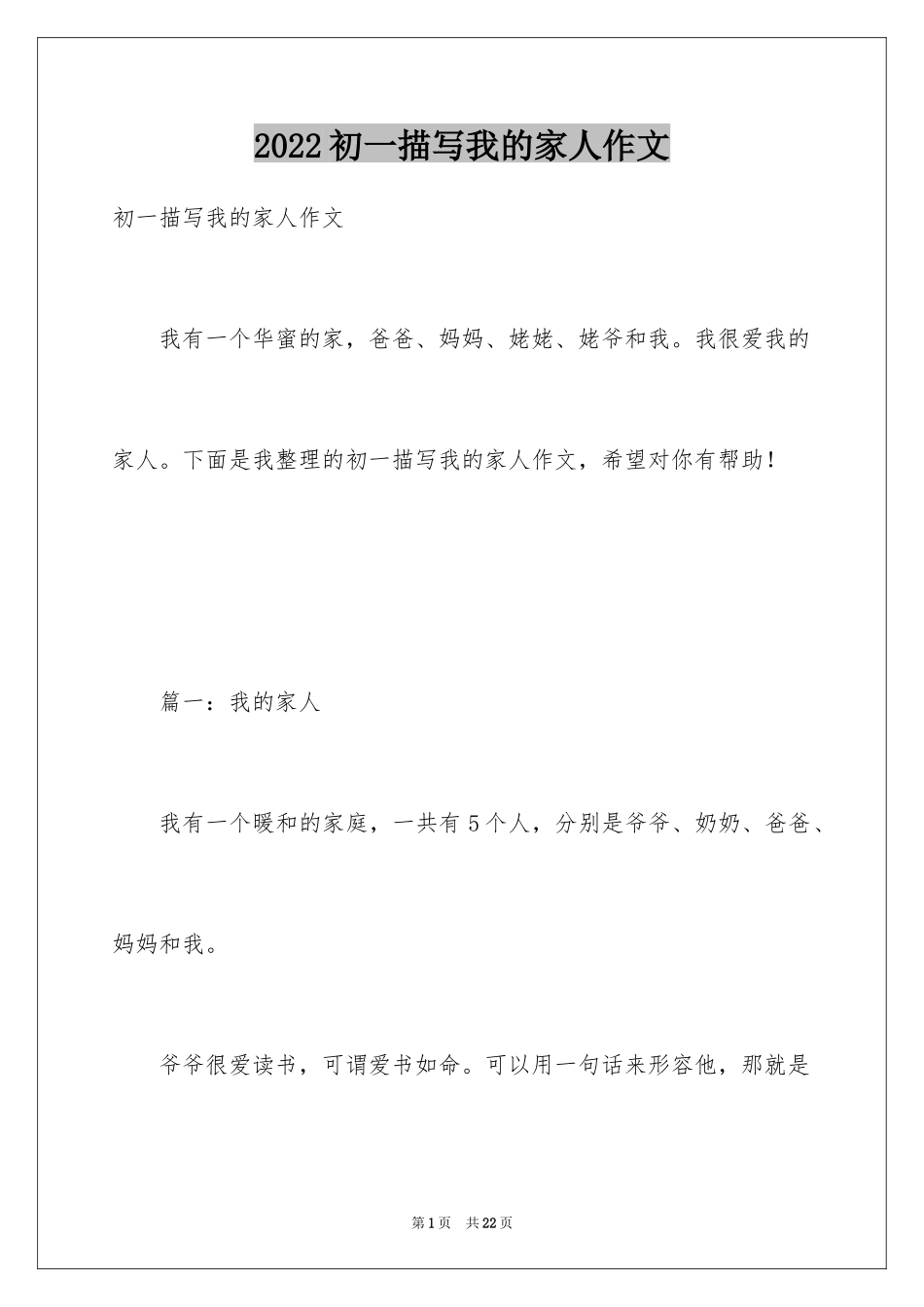 2022初一描写我的家人作文

初一描写我的家人作文

我有一个华蜜的家，爸爸、妈妈、姥姥、姥爷和我。我很爱我的家人。下面是我整理的初一描写我的家人作文，希望对你有帮助！

篇一：我的家人

我有一个暖和的家庭，一共有5个人，分别是爷爷、奶奶、爸爸、妈妈和我。

爷爷很爱读书，可谓爱书如命。可以用一句话来形容他，那就是

第1页 共22页